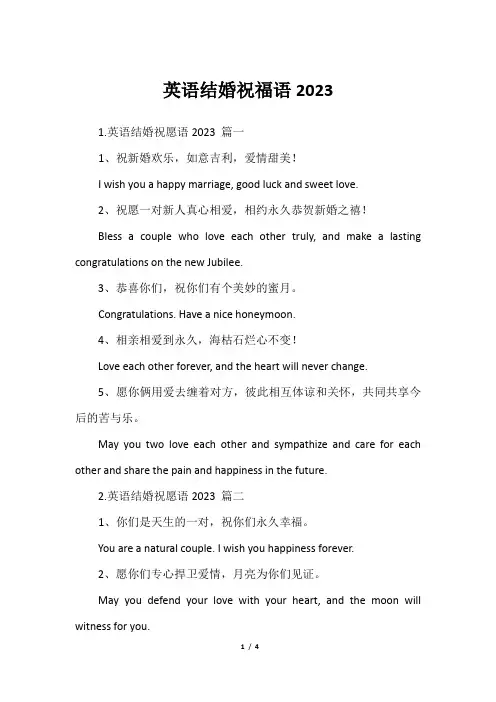 英语结婚祝福语 2023

1.英语结婚祝愿语 2023 篇一

1、祝新婚欢乐，如意吉利，爱情甜美！

I wish you a happy marriage, good luck and sweet love.

2、祝愿一对新人真心相爱，相约永久恭贺新婚之禧！

Bless a couple who love each other truly, and make a lasting congratulations on the new Jubilee.

3、恭喜你们，祝你们有个美妙的蜜月。

Congratulations. Have a nice honeymoon.

4、相亲相爱到永久，海枯石烂心不变！

Love each other forever, and the heart will never change.

5、愿你俩用爱去缠着对方，彼此相互体谅和关怀，共同共享今后的苦与乐。

May you two love each other and sympathize and care for each other and share the pain and happiness in the future.

2.英语结婚祝愿语 2023 篇二

1、你们是天生的一对，祝你们永久幸福。

You are a natural couple. I wish you happiness forever.

2、愿你们专心捍卫爱情，月亮为你们见证。

May you defend your love with your heart, and the moon will witness for you.

1 / 4